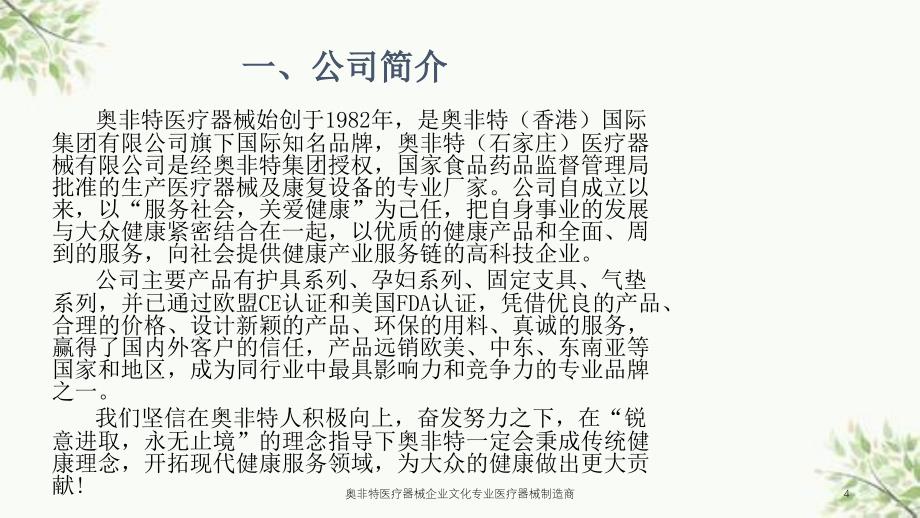 一、公司简介

奥非特医疗器械始创于1982年，是奥非特（香港）国际集团有限公司旗下国际知名品牌，奥非特（石家庄）医疗器械有限公司是经奥非特集团授权，国家食品药品监督管理局批准的生产医疗器械及康复设备的专业厂家。公司自成立以来，以“服务社会，关爱健康”为己任，把自身事业的发展与大众健康紧密结合在一起，以优质的健康产品和全面、周到的服务，向社会提供健康产业服务链的高科技企业。

公司主要产品有护具系列、孕妇系列、固定支具、气垫系列，并已通过欧盟CE认证和美国FDA认证，凭借优良的产品、合理的价格、设计新颖的产品、环保的用料、真诚的服务，赢得了国内外客户的信任，产品远销欧美、中东、东南亚等国家和地区，成为同行业中最具影响力和竞争力的专业品牌之一。

我们坚信在奥非特人积极向上，奋发努力之下，在“锐意进取，永无止境”的理念指导下奥非特一定会秉成传统健康理念，开拓现代健康服务领域，为大众的健康做出更大贡献！

奥非特医疗器械企业文化专业医疗器械制造商

4